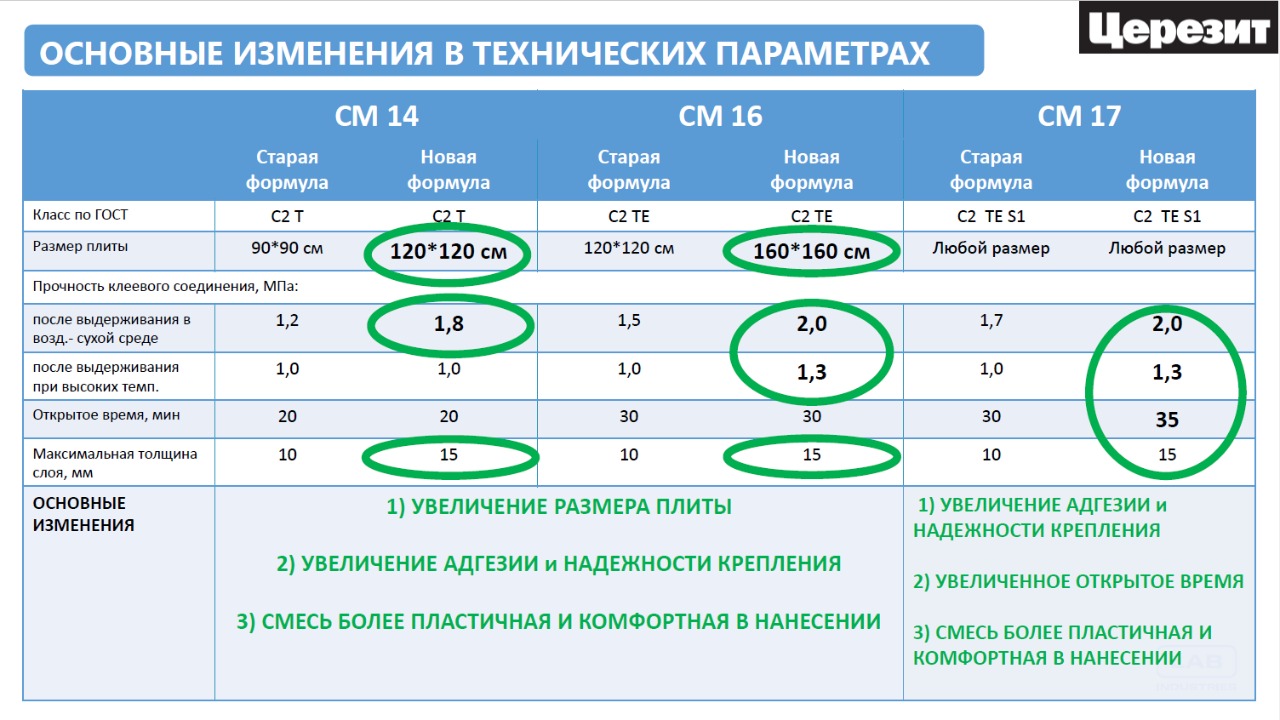 ОСНОВНЫЕ ИЗМЕНЕНИЯ В ТЕХНИЧЕСКИХ ПАРАМЕТРАХ

Церезит

| | CM 14 | | CM 16 | | CM 17 | |
|---|---|---|---|---|---|---|
| | Старая формула | Новая формула | Старая формула | Новая формула | Старая формула | Новая формула |
| Класс по ГОСТ | C2 T | C2 T | C2 TE | C2 TE | C2 TE S1 | C2 TE S1 |
| Размер плиты | 90*90 см | 120*120 см | 120*120 см | 160*160 см | Любой размер | Любой размер |
| Прочность клеевого соединения, МПа: | | | | | | |
| после выдерживания в возд.- сухой среде | 1,2 | 1,8 | 1,5 | 2,0 | 1,7 | 2,0 |
| после выдерживания при высоких темп. | 1,0 | 1,0 | 1,0 | 1,3 | 1,0 | 1,3 |
| Открытое время, мин | 20 | 20 | 30 | 30 | 30 | 35 |
| Максимальная толщина слоя, мм | 10 | 15 | 10 | 15 | 10 | 15 |
| ОСНОВНЫЕ ИЗМЕНЕНИЯ | 1) УВЕЛИЧЕНИЕ РАЗМЕРА ПЛИТЫ 2) УВЕЛИЧЕНИЕ АДГЕЗИИ и НАДЕЖНОСТИ КРЕПЛЕНИЯ 3) СМЕСЬ БОЛЕЕ ПЛАСТИЧНАЯ И КОМФОРТНАЯ В НАНЕСЕНИИ | | | | 1) УВЕЛИЧЕНИЕ АДГЕЗИИ и НАДЕЖНОСТИ КРЕПЛЕНИЯ 2) УВЕЛИЧЕННОЕ ОТКРЫТОЕ ВРЕМЯ 3) СМЕСЬ БОЛЕЕ ПЛАСТИЧНАЯ И КОМФОРТНАЯ В НАНЕСЕНИИ | |